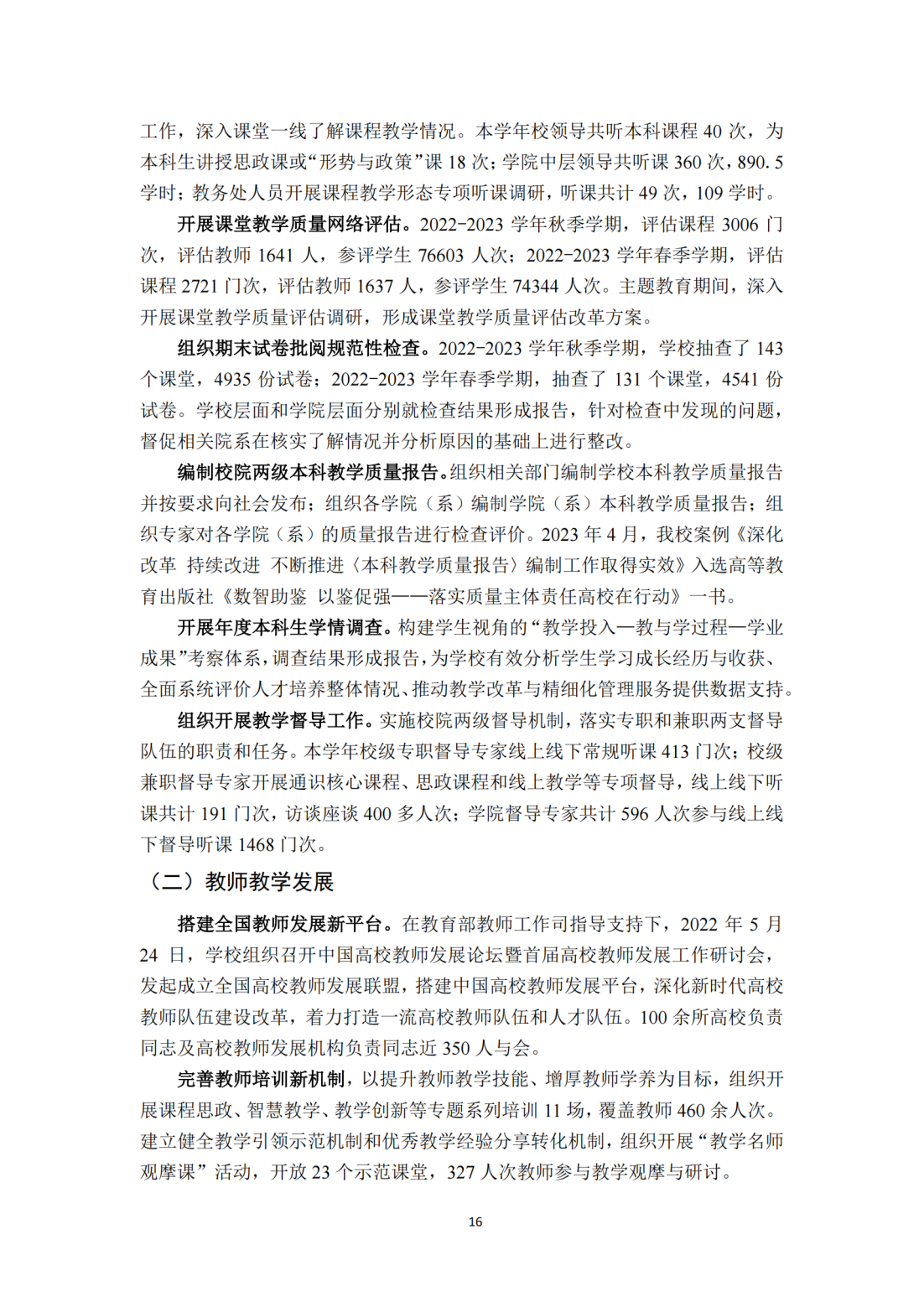 工作，深入课堂一线了解课程教学情况。本学年校领导共听本科课程 40 次，为本科生讲授思政课或“形势与政策”课 18 次；学院中层领导共听课 360 次，890.5 学时；教务处人员开展课程教学形态专项听课调研，听课共计 49 次，109 学时。

开展课堂教学质量网络评估。2022-2023 学年秋季学期，评估课程 3006 门次，评估教师 1641 人，参评学生 76603 人次；2022-2023 学年春季学期，评估课程 2721 门次，评估教师 1637 人，参评学生 74344 人次。主题教育期间，深入开展课堂教学质量评估调研，形成课堂教学质量评估改革方案。

组织期末试卷批阅规范性检查。2022-2023 学年秋季学期，学校抽查了 143 个课堂，4935 份试卷；2022-2023 学年春季学期，抽查了 131 个课堂，4541 份试卷。学校层面和学院层面分别就检查结果形成报告，针对检查中发现的问题，督促相关院系在核实了解情况并分析原因的基础上进行整改。

编制校院两级本科教学质量报告。组织相关部门编制学校本科教学质量报告并按要求向社会发布；组织各学院（系）编制学院（系）本科教学质量报告；组织专家对各学院（系）的质量报告进行检查评价。2023 年 4 月，我校案例《深化改革 持续改进 不断推进〈本科教学质量报告〉编制工作取得实效》入选高等教育出版社《数智助鉴 以鉴促强——落实质量主体责任高校在行动》一书。

开展年度本科生学情调查。构建学生视角的“教学投入—教与学过程—学业成果”考察体系，调查结果形成报告，为学校有效分析学生学习成长经历与收获、全面系统评价人才培养整体情况、推动教学改革与精细化管理服务提供数据支持。

组织开展教学督导工作。实施校院两级督导机制，落实专职和兼职两支督导队伍的职责和任务。本学年校级专职督导专家线上线下常规听课 413 门次；校级兼职督导专家开展通识核心课程、思政课程和线上教学等专项督导，线上线下听课共计 191 门次，访谈座谈 400 多人次；学院督导专家共计 596 人次参与线上线下督导听课 1468 门次。

（二）教师教学发展

搭建全国教师发展新平台。在教育部教师工作司指导支持下，2022 年 5 月 24 日，学校组织召开中国高校教师发展论坛暨首届高校教师发展工作研讨会，发起成立全国高校教师发展联盟，搭建中国高校教师发展平台，深化新时代高校教师队伍建设改革，着力打造一流高校教师队伍和人才队伍。100 余所高校负责同志及高校教师发展机构负责同志近 350 人与会。

完善教师培训新机制，以提升教师教学技能、增厚教师学养为目标，组织开展课程思政、智慧教学、教学创新等专题系列培训 11 场，覆盖教师 460 余人次。建立健全教学引领示范机制和优秀教学经验分享转化机制，组织开展“教学名师观摩课”活动，开放 23 个示范课堂，327 人次教师参与教学观摩与研讨。

16